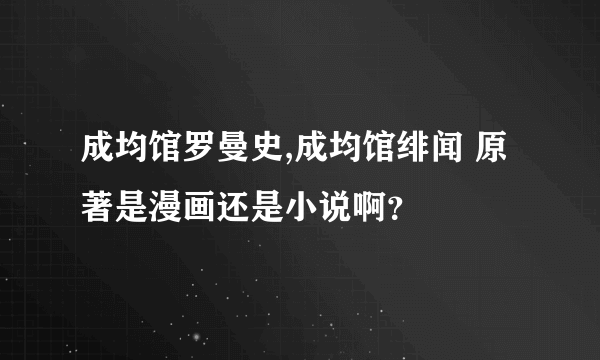 成均馆罗曼史,成均馆绯闻 原著是漫画还是小说啊?